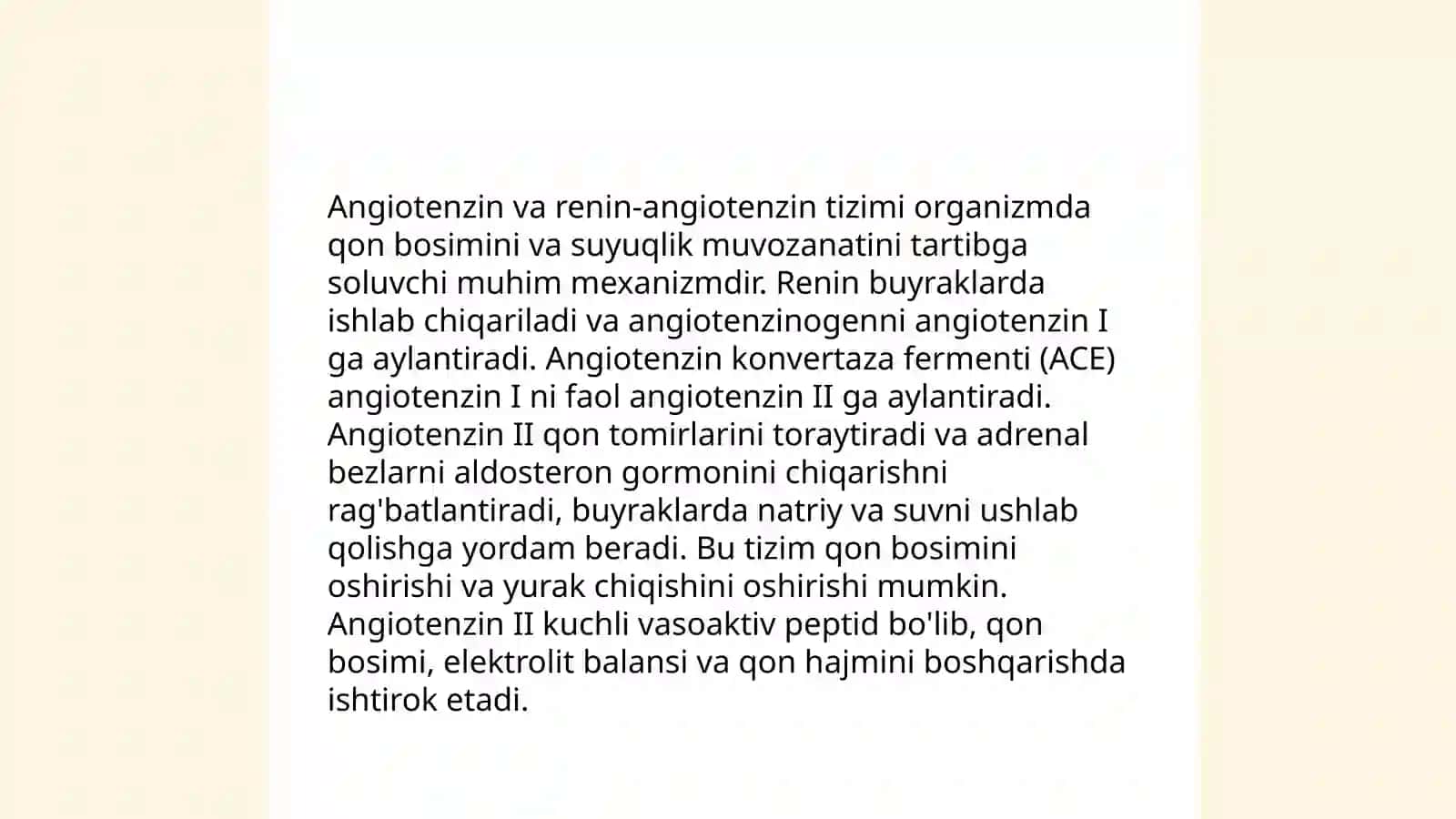 Angiotenzin va renin-angiotenzin tizimi organizmda qon bosimini va suyuqlik muvozanatini tartibga soluvchi muhim mexanizmdir. Renin buyraklarda ishlab chiqariladi va angiotenzinogenni angiotenzin I ga aylantiradi. Angiotenzin konvertaza fermenti (ACE) angiotenzin I ni faol angiotenzin II ga aylantiradi. Angiotenzin II qon tomirlarini toraytiradi va adrenal bezlarni aldosteron gormonini chiqarishni rag'batlantiradi, buyraklarda natriy va suvni ushlab qolishga yordam beradi. Bu tizim qon bosimini oshirishi va yurak chiqishini oshirishi mumkin. Angiotenzin II kuchli vasoaktiv peptid bo'lib, qon bosimi, elektrolit balansi va qon hajmini boshqarishda ishtirok etadi.